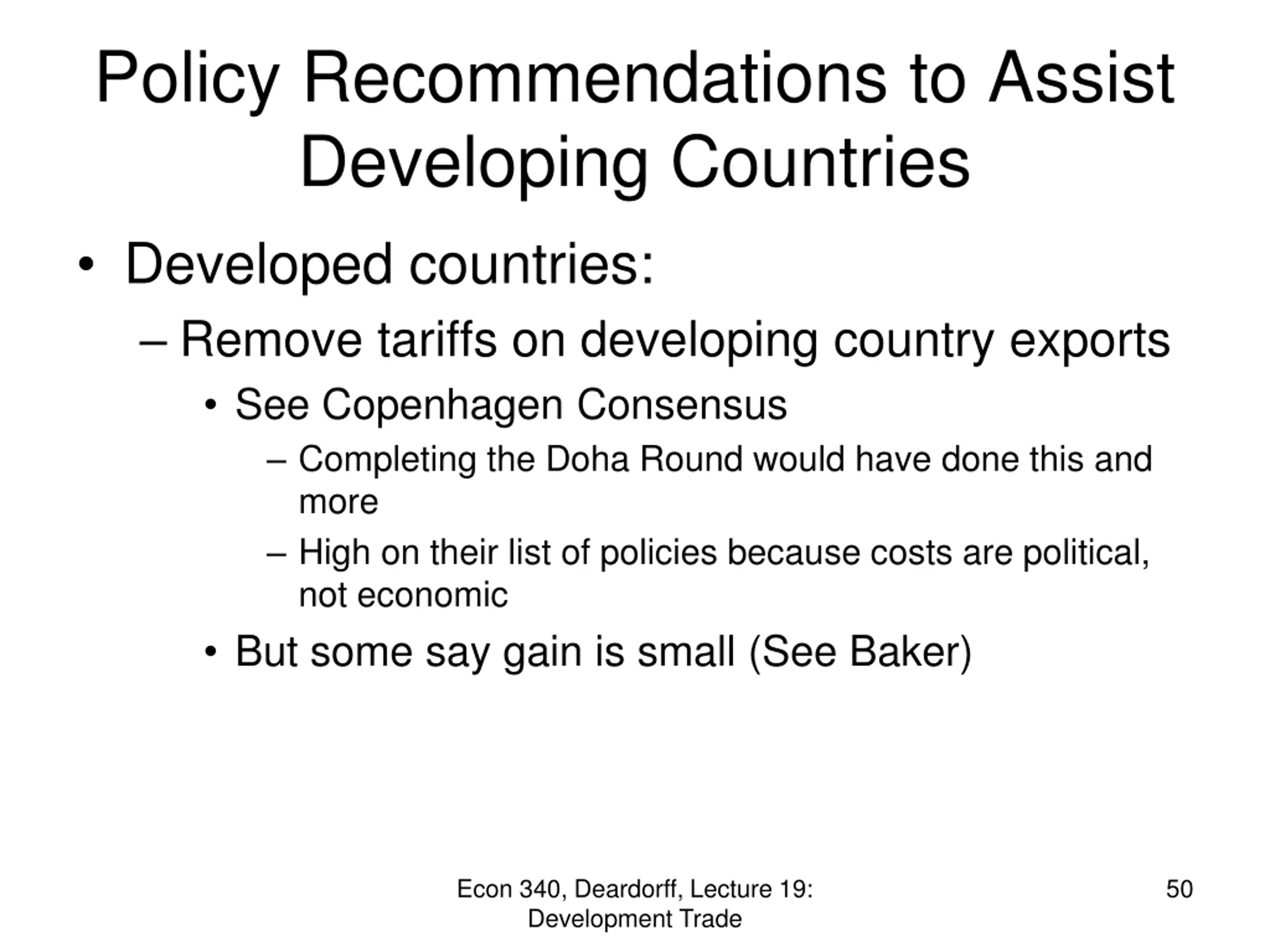 Policy Recommendations to Assist Developing Countries

• Developed countries:

– Remove tariffs on developing country exports

• See Copenhagen Consensus

– Completing the Doha Round would have done this and more

– High on their list of policies because costs are political, not economic

• But some say gain is small (See Baker)

Econ 340, Deardorff, Lecture 19: Development Trade

50